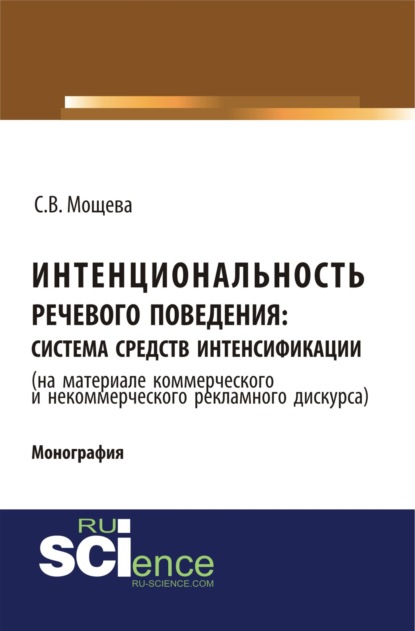 С.В. Мощева

ИНТЕНЦИОНАЛЬНОСТЬ РЕЧЕВОГО ПОВЕДЕНИЯ: СИСТЕМА СРЕДСТВ ИНТЕНСИФИКАЦИИ (на материале коммерческого и некоммерческого рекламного дискурса)

Монография

RU SCIence
RU-SCIENCE.COM